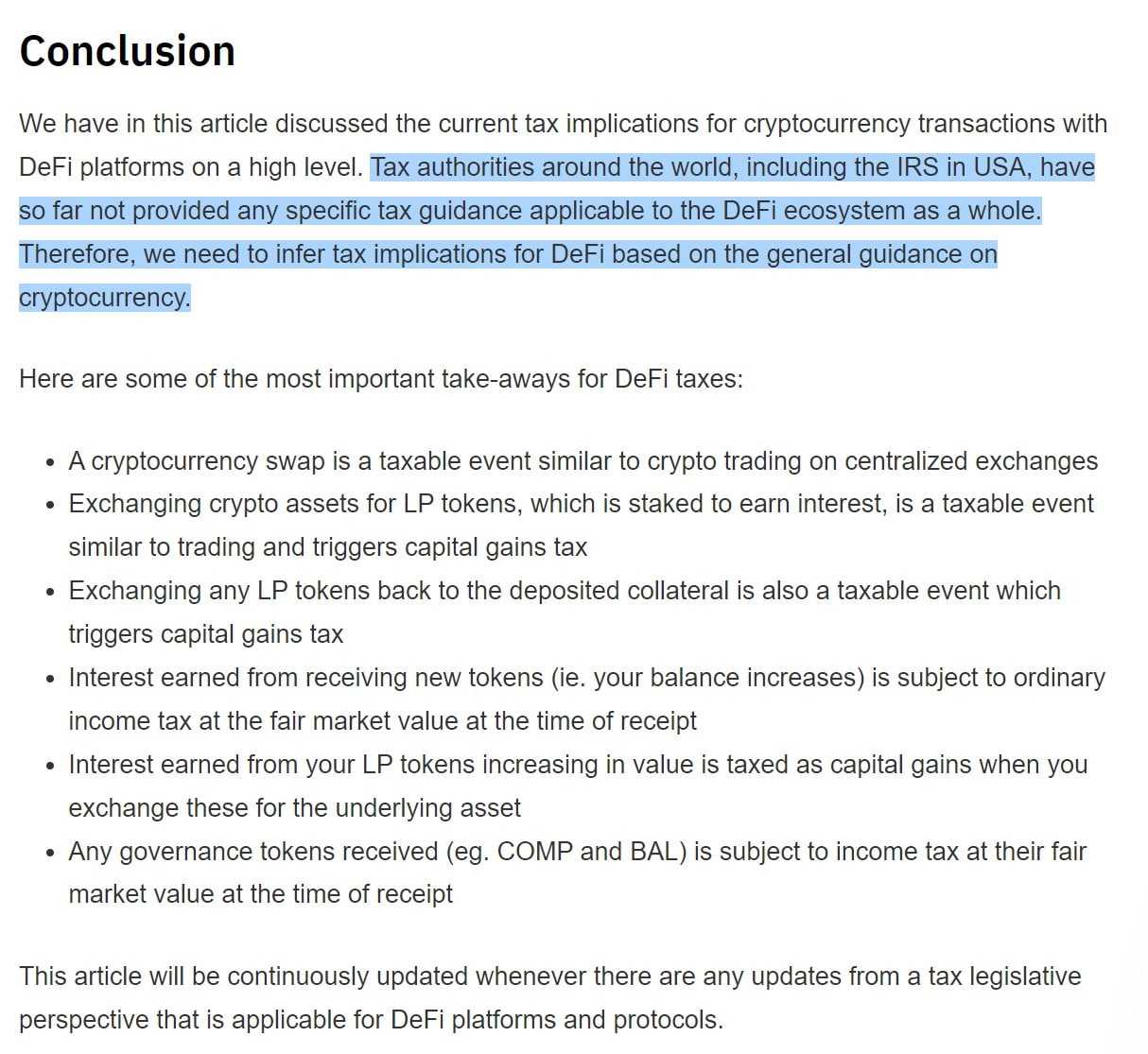 Conclusion

We have in this article discussed the current tax implications for cryptocurrency transactions with DeFi platforms on a high level. Tax authorities around the world, including the IRS in USA, have so far not provided any specific tax guidance applicable to the DeFi ecosystem as a whole. Therefore, we need to infer tax implications for DeFi based on the general guidance on cryptocurrency.

Here are some of the most important take-aways for DeFi taxes:

- A cryptocurrency swap is a taxable event similar to crypto trading on centralized exchanges
- Exchanging crypto assets for LP tokens, which is staked to earn interest, is a taxable event similar to trading and triggers capital gains tax
- Exchanging any LP tokens back to the deposited collateral is also a taxable event which triggers capital gains tax
- Interest earned from receiving new tokens (ie. your balance increases) is subject to ordinary income tax at the fair market value at the time of receipt
- Interest earned from your LP tokens increasing in value is taxed as capital gains when you exchange these for the underlying asset
- Any governance tokens received (eg. COMP and BAL) is subject to income tax at their fair market value at the time of receipt

This article will be continuously updated whenever there are any updates from a tax legislative perspective that is applicable for DeFi platforms and protocols.